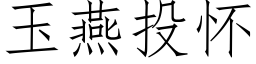 玉燕投怀